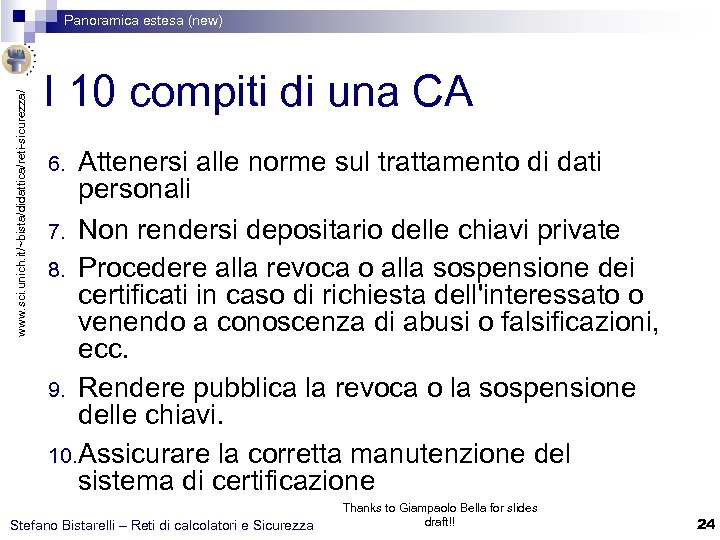 Panoramica estesa (new)

www.sci.unich.it/~bista/didattica/reti-sicurezza/

I 10 compiti di una CA

6. Attenersi alle norme sul trattamento di dati personali
7. Non rendersi depositario delle chiavi private
8. Procedere alla revoca o alla sospensione dei certificati in caso di richiesta dell'interessato o venendo a conoscenza di abusi o falsificazioni, ecc.
9. Rendere pubblica la revoca o la sospensione delle chiavi.
10. Assicurare la corretta manutenzione del sistema di certificazione

Stefano Bistarelli – Reti di calcolatori e Sicurezza

Thanks to Giampaolo Bella for slides draft!!

24